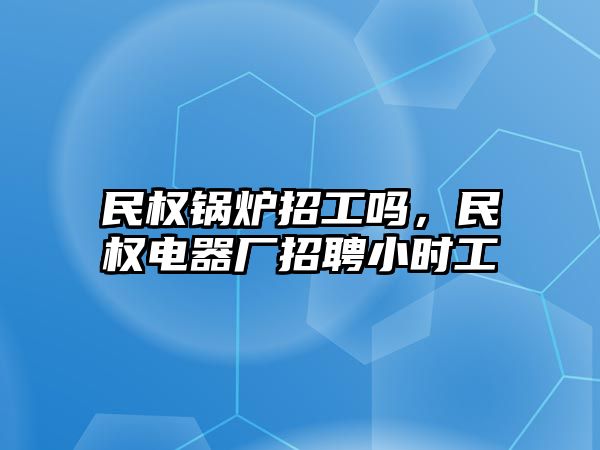 民权锅炉招工吗，民权电器厂招聘小时工